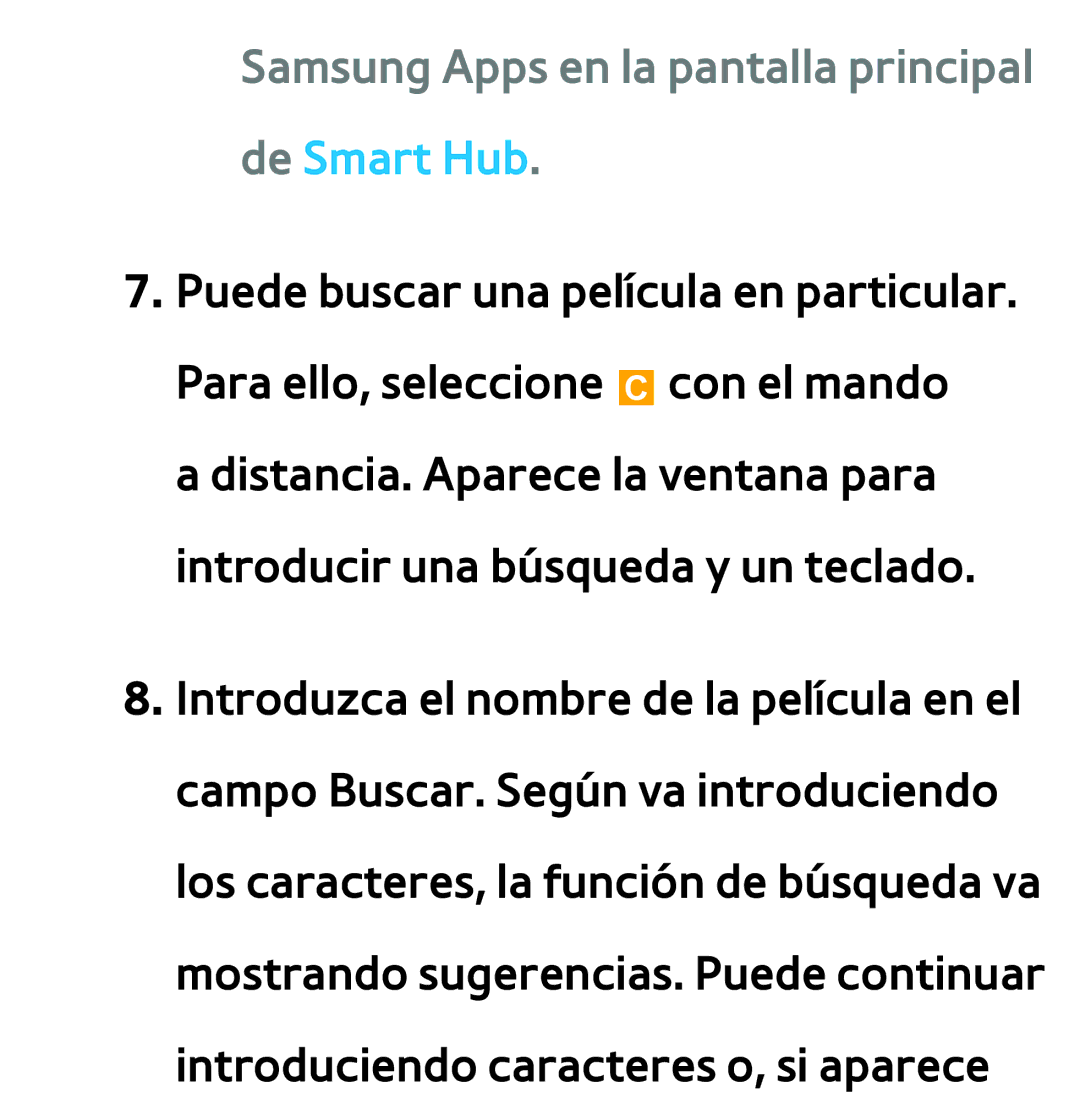 Samsung Apps en la pantalla principal de Smart Hub.

7. Puede buscar una película en particular. Para ello, seleccione C con el mando a distancia. Aparece la ventana para introducir una búsqueda y un teclado.

8. Introduzca el nombre de la película en el campo Buscar. Según va introduciendo los caracteres, la función de búsqueda va mostrando sugerencias. Puede continuar introduciendo caracteres o, si aparece